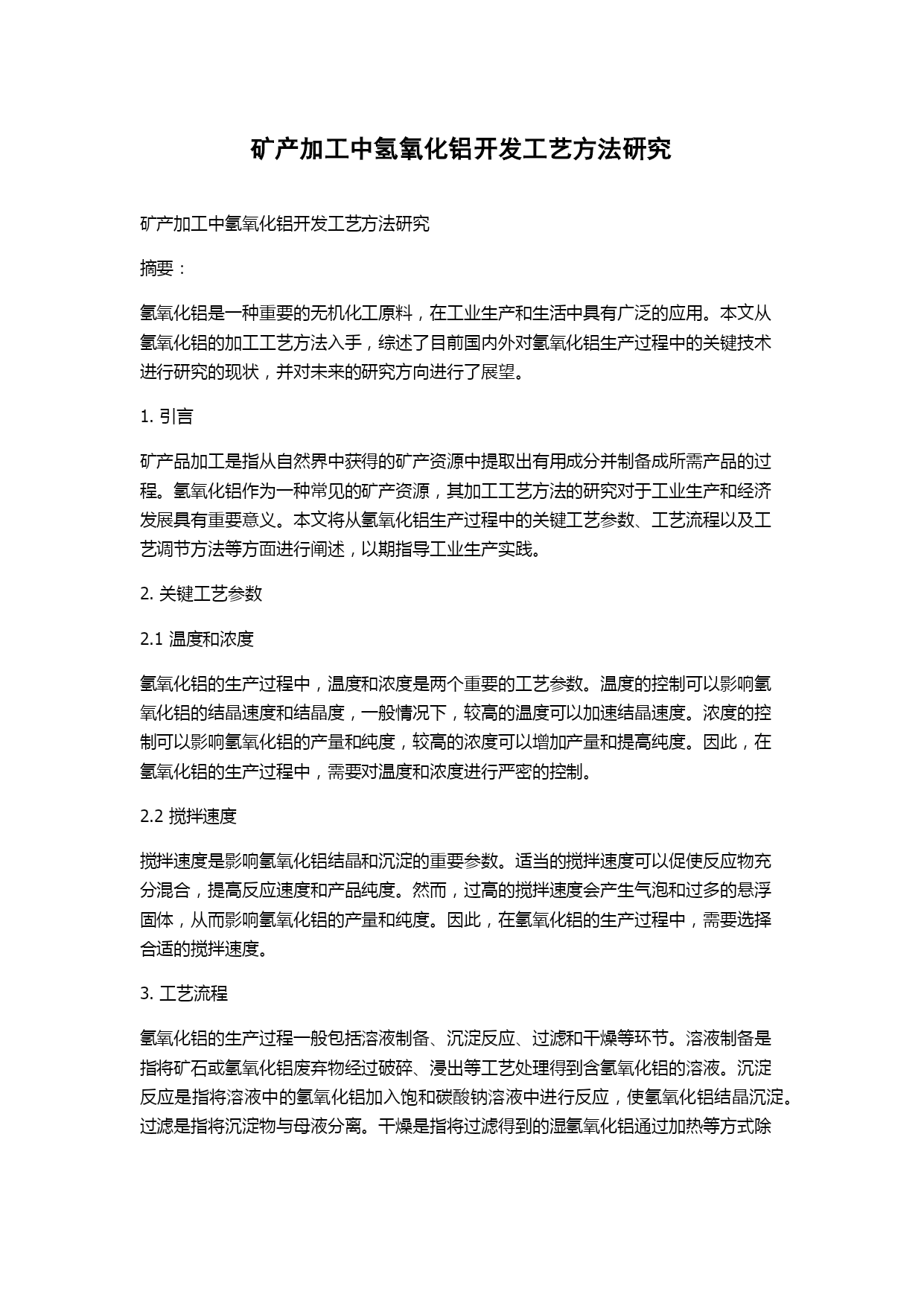 矿产加工中氢氧化铝开发工艺方法研究

矿产加工中氢氧化铝开发工艺方法研究

摘要：

氢氧化铝是一种重要的无机化工原料，在工业生产和生活中具有广泛的应用。本文从氢氧化铝的加工工艺方法入手，综述了目前国内外对氢氧化铝生产过程中的关键技术进行研究的现状，并对未来的研究方向进行了展望。

1. 引言

矿产品加工是指从自然界中获得的矿产资源中提取出有用成分并制备成所需产品的过程。氢氧化铝作为一种常见的矿产资源，其加工工艺方法的研究对于工业生产和经济发展具有重要意义。本文将从氢氧化铝生产过程中的关键工艺参数、工艺流程以及工艺调节方法等方面进行阐述，以期指导工业生产实践。

2. 关键工艺参数

2.1 温度和浓度

氢氧化铝的生产过程中，温度和浓度是两个重要的工艺参数。温度的控制可以影响氢氧化铝的结晶速度和结晶度，一般情况下，较高的温度可以加速结晶速度。浓度的控制可以影响氢氧化铝的产量和纯度，较高的浓度可以增加产量和提高纯度。因此，在氢氧化铝的生产过程中，需要对温度和浓度进行严密的控制。

2.2 搅拌速度

搅拌速度是影响氢氧化铝结晶和沉淀的重要参数。适当的搅拌速度可以促使反应物充分混合，提高反应速度和产品纯度。然而，过高的搅拌速度会产生气泡和过多的悬浮固体，从而影响氢氧化铝的产量和纯度。因此，在氢氧化铝的生产过程中，需要选择合适的搅拌速度。

3. 工艺流程

氢氧化铝的生产过程一般包括溶液制备、沉淀反应、过滤和干燥等环节。溶液制备是指将矿石或氢氧化铝废弃物经过破碎、浸出等工艺处理得到含氢氧化铝的溶液。沉淀反应是指将溶液中的氢氧化铝加入饱和碳酸钠溶液中进行反应，使氢氧化铝结晶沉淀。过滤是指将沉淀物与母液分离。干燥是指将过滤得到的湿氢氧化铝通过加热等方式除